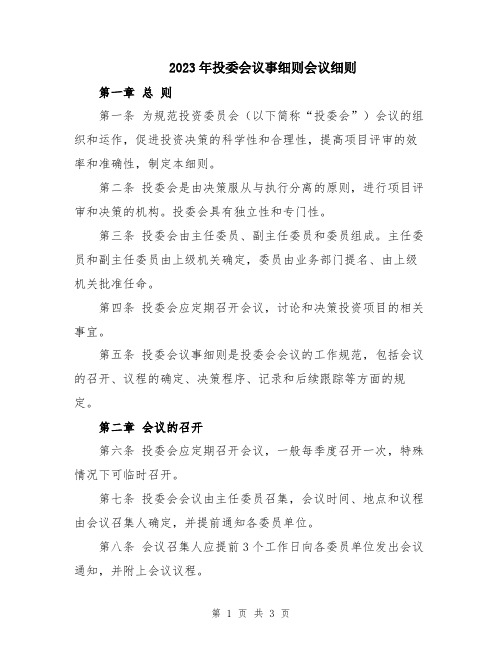 2023年投委会议事细则会议细则

第一章 总 则

第一条 为规范投资委员会（以下简称“投委会”）会议的组织和运作，促进投资决策的科学性和合理性，提高项目评审的效率和准确性，制定本细则。

第二条 投委会是由决策服从与执行分离的原则，进行项目评审和决策的机构。投委会具有独立性和专门性。

第三条 投委会由主任委员、副主任委员和委员组成。主任委员和副主任委员由上级机关确定，委员由业务部门提名、由上级机关批准任命。

第四条 投委会应定期召开会议，讨论和决策投资项目的相关事宜。

第五条 投委会议事细则是投委会会议的工作规范，包括会议的召开、议程的确定、决策程序、记录和后续跟踪等方面的规定。

第二章 会议的召开

第六条 投委会应定期召开会议，一般每季度召开一次，特殊情况下可临时召开。

第七条 投委会会议由主任委员召集，会议时间、地点和议程由会议召集人确定，并提前通知各委员单位。

第八条 会议召集人应提前3个工作日向各委员单位发出会议通知，并附上会议议程。

第 1 页 共 3 页